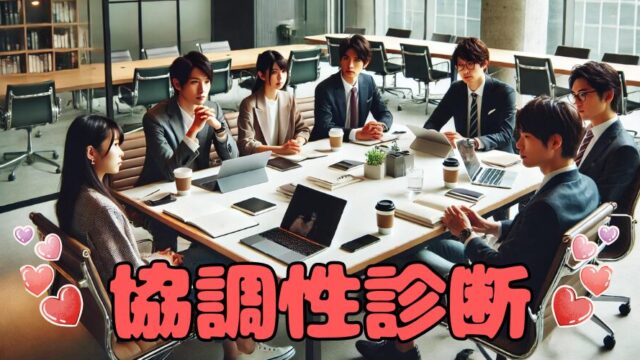 協調性診断